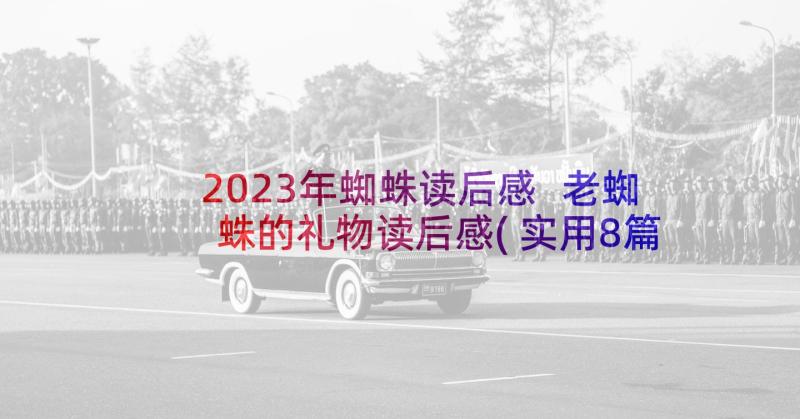 2023年蜘蛛读后感 老蜘蛛的礼物读后感(实用8篇